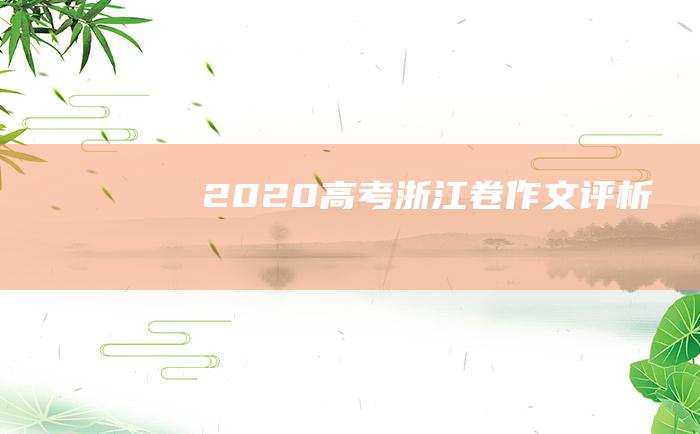 2020高考浙江卷作文评析